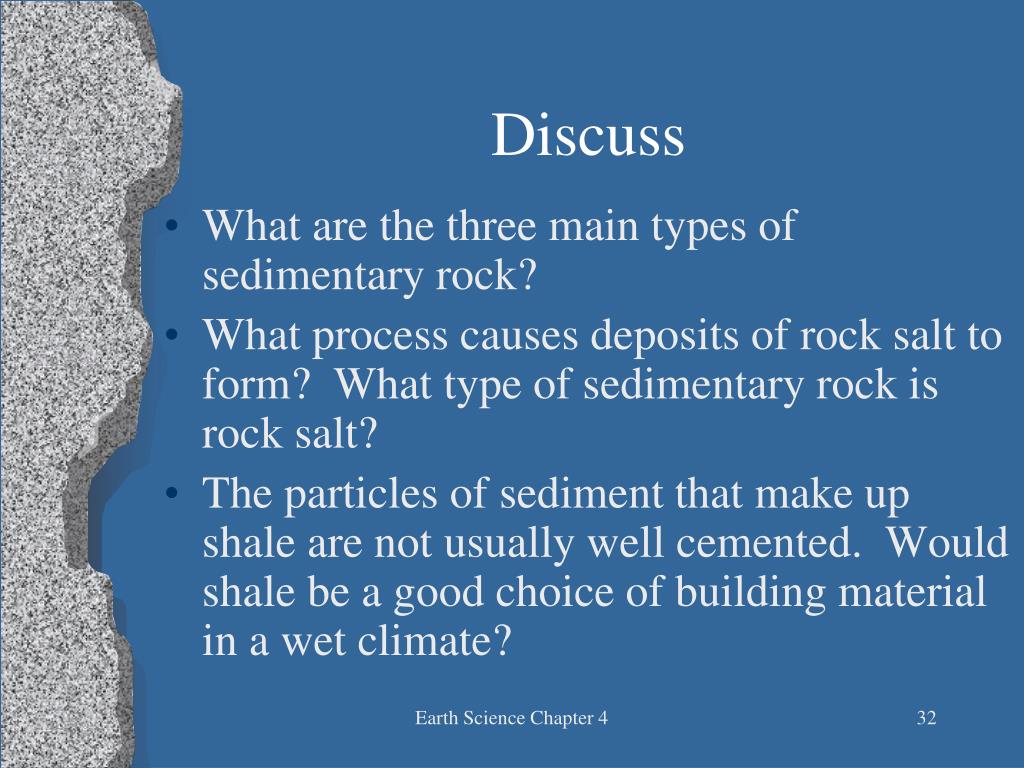 Discuss

• What are the three main types of sedimentary rock?
• What process causes deposits of rock salt to form? What type of sedimentary rock is rock salt?
• The particles of sediment that make up shale are not usually well cemented. Would shale be a good choice of building material in a wet climate?

Earth Science Chapter 4

32